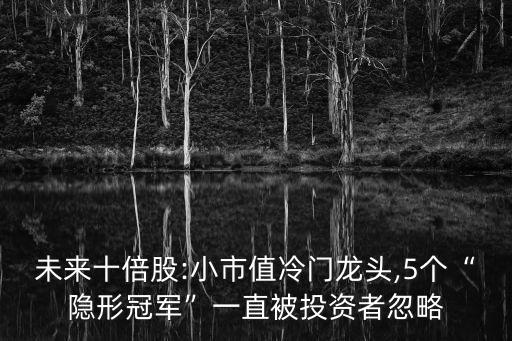 未来十倍股:小市值冷门龙头,5个“隐形冠军”一直被投资者忽略